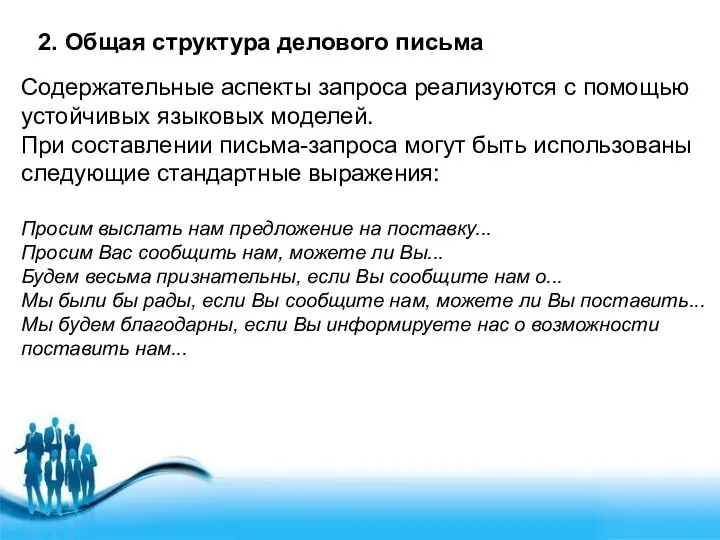 2. Общая структура делового письма

Содержательные аспекты запроса реализуются с помощью устойчивых языковых моделей.
При составлении письма-запроса могут быть использованы следующие стандартные выражения:

Просим выслать нам предложение на поставку...
Просим Вас сообщить нам, можете ли Вы...
Будем весьма признательны, если Вы сообщите нам о...
Мы были бы рады, если Вы сообщите нам, можете ли Вы поставить...
Мы будем благодарны, если Вы информируете нас о возможности поставить нам...